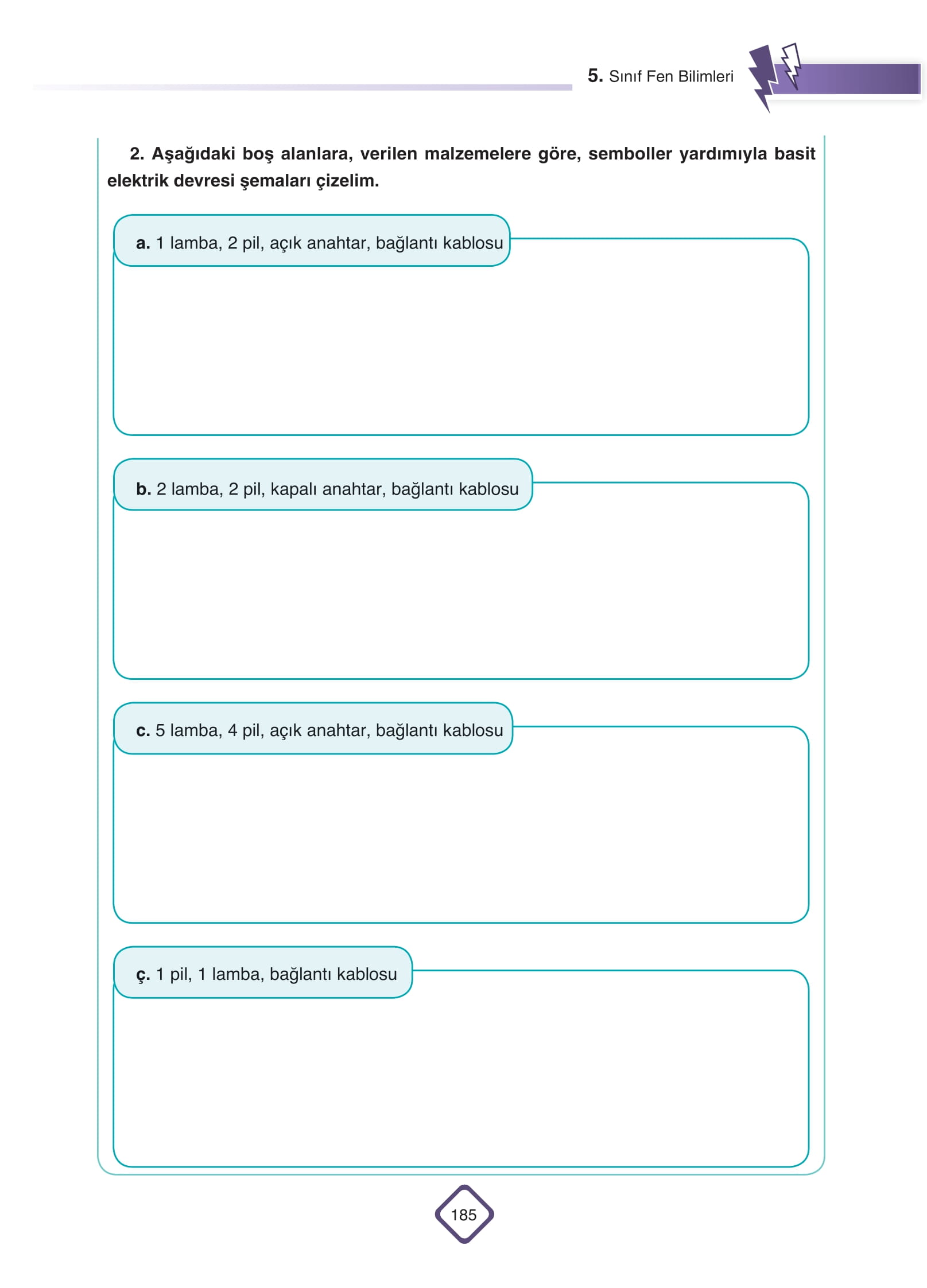 5. Sınıf Fen Bilimleri

2. Aşağıdaki boş alanlara, verilen malzemelere göre, semboller yardımıyla basit elektrik devresi şemaları çizelim.

a. 1 lamba, 2 pil, açık anahtar, bağlantı kablosu

b. 2 lamba, 2 pil, kapalı anahtar, bağlantı kablosu

c. 5 lamba, 4 pil, açık anahtar, bağlantı kablosu

ç. 1 pil, 1 lamba, bağlantı kablosu

185